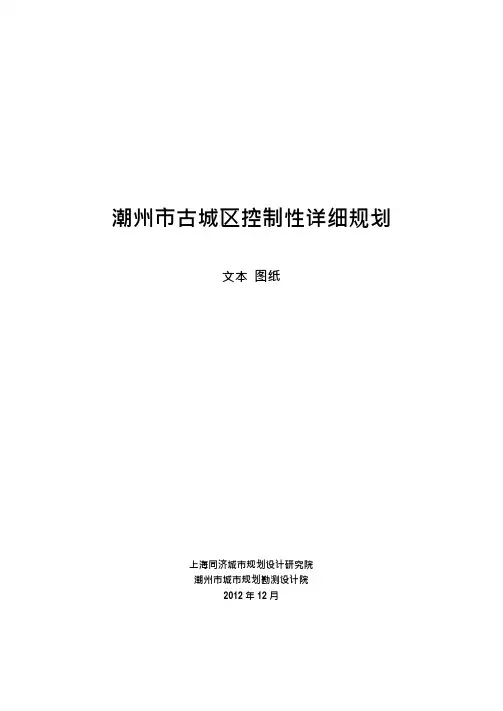 潮州市古城区控制性详细规划

文本 图纸

上海同济城市规划设计研究院
潮州市城市规划勘测设计院
2012年12月